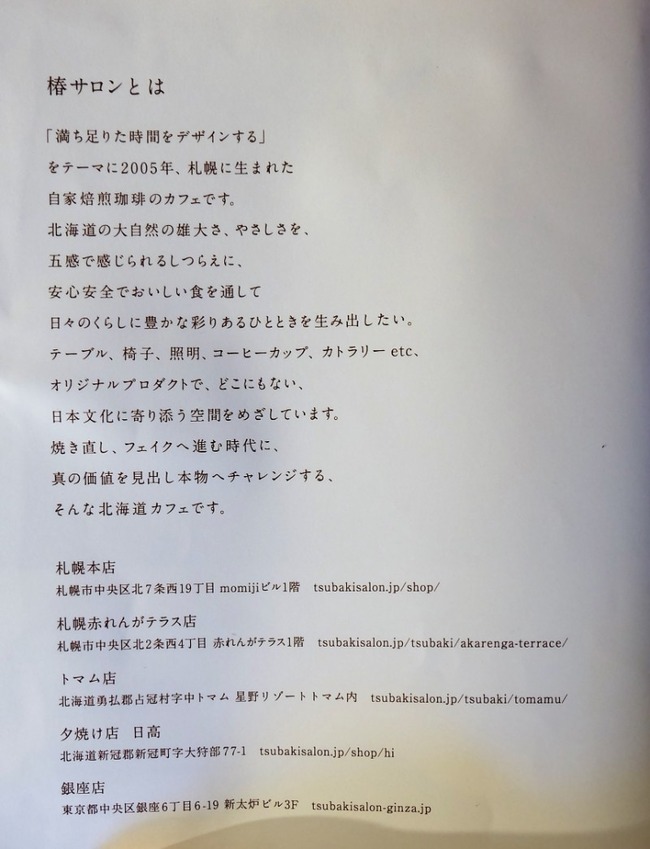 椿サロンとは

「満ち足りた時間をデザインする」
をテーマに2005年、札幌に生まれた
自家焙煎珈琲のカフェです。
北海道の大自然の雄大さ、やさしさを、
五感で感じられるしつらえに、
安心安全でおいしい食を通して
日々のくらしに豊かな彩りあるひとときを生み出したい。
テーブル、椅子、照明、コーヒーカップ、カトラリー etc、
オリジナルプロダクトで、どこにもない、
日本文化に寄り添う空間をめざしています。
焼き直し、フェイクへ進む時代に、
真の価値を見出し本物へチャレンジする、
そんな北海道カフェです。

札幌本店
札幌市中央区北7条西19丁目 momijiビル1階 tsubakisalon.jp/shop/

札幌赤れんがテラス店
札幌市中央区北2条西4丁目 赤れんがテラス1階 tsubakisalon.jp/tsubaki/akarenga-terrace/

トマム店
北海道勇払郡占冠村字中トマム 星野リゾートトマム内 tsubakisalon.jp/tsubaki/tomamu/

夕焼け店 日高
北海道新冠郡新冠町字大狩部77-1 tsubakisalon.jp/shop/hi

銀座店
東京都中央区銀座6丁目6-19 新太炉ビル3F tsubakisalon-ginza.jp